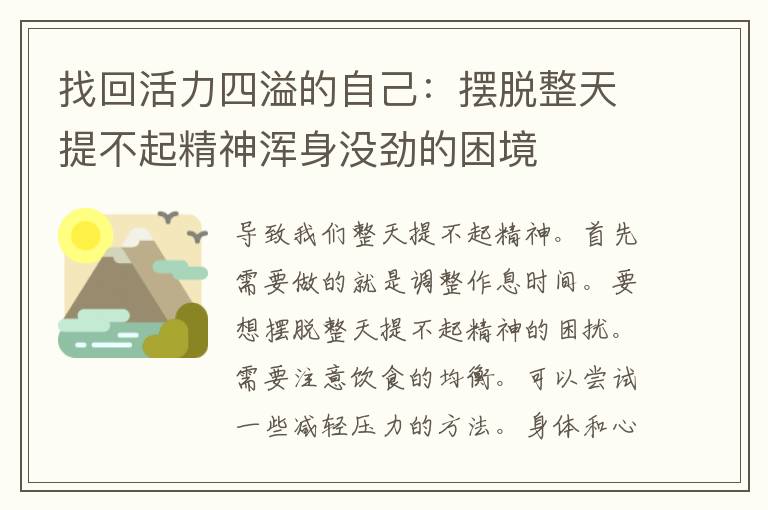 找回活力四溢的自己：摆脱整天提不起精神浑身没劲的困境

导致我们整天提不起精神。首先需要做的就是调整作息时间。要想摆脱整天提不起精神的困扰。需要注意饮食的均衡。可以尝试一些减轻压力的方法。身体和心